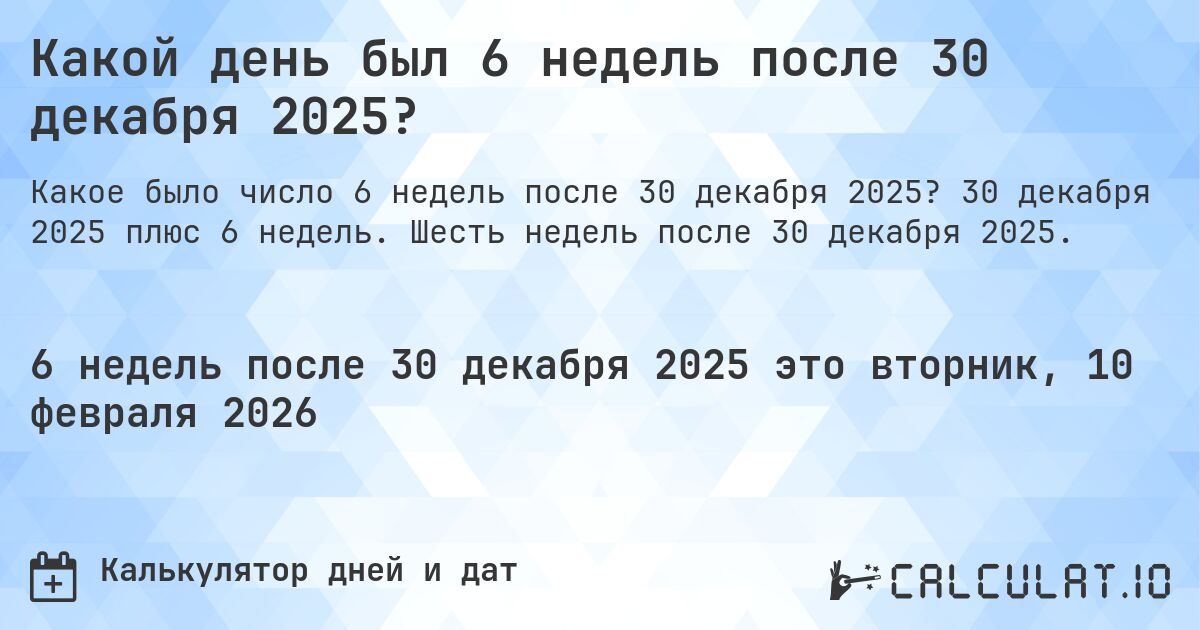 Какой день был 6 недель после 30 декабря 2025?

Какое было число 6 недель после 30 декабря 2025? 30 декабря 2025 плюс 6 недель. Шесть недель после 30 декабря 2025.

6 недель после 30 декабря 2025 это вторник, 10 февраля 2026

Калькулятор дней и дат

CALCULAT.IO